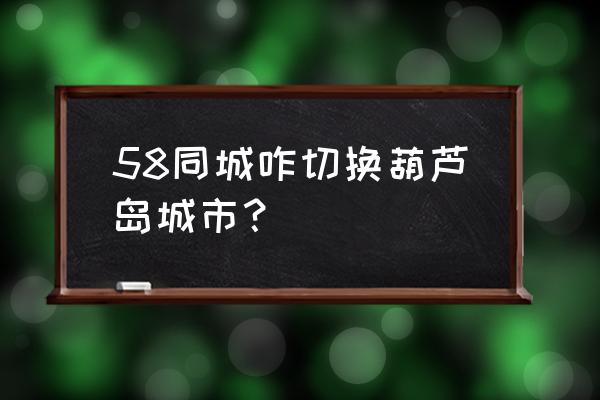 58同城咋切换葫芦岛城市？